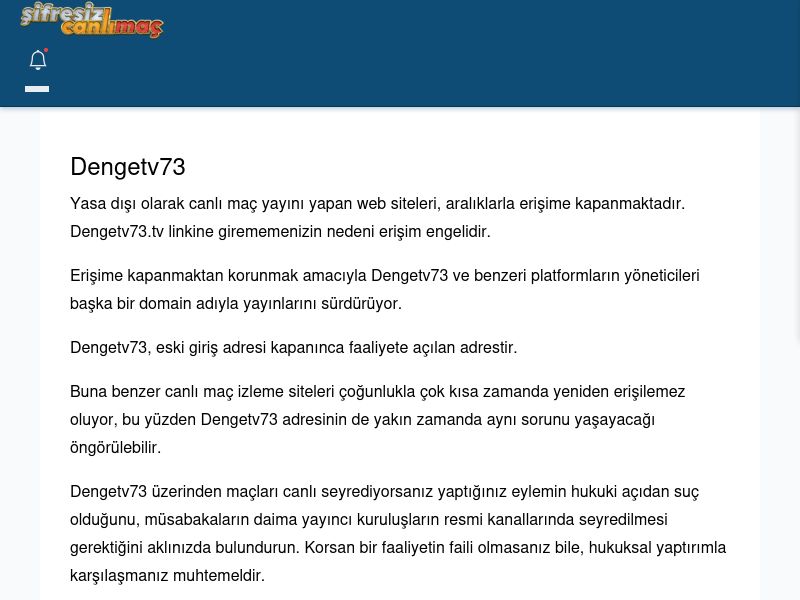 şifresiz canlımaç

Dengetv73

Yasa dışı olarak canlı maç yayını yapan web siteleri, aralıklarla erişime kapanmaktadır. Dengetv73.tv linkine girememenizin nedeni erişim engelidir.

Erişime kapanmaktan korunmak amacıyla Dengetv73 ve benzeri platformların yöneticileri başka bir domain adıyla yayınlarını sürdürüyor.

Dengetv73, eski giriş adresi kapanınca faaliyete açılan adrestir.

Buna benzer canlı maç izleme siteleri çoğunlukla çok kısa zamanda yeniden erişilemez oluyor, bu yüzden Dengetv73 adresinin de yakın zamanda aynı sorunu yaşayacağı öngörülebilir.

Dengetv73 üzerinden maçları canlı seyrediyorsanız yaptığınız eylemin hukuki açıdan suç olduğunu, müsabakaların daima yayıncı kuruluşların resmi kanallarında seyredilmesi gerektiğini aklınızda bulundurun. Korsan bir faaliyetin faili olmasanız bile, hukuksal yaptırımla karşılaşmanız muhtemeldir.